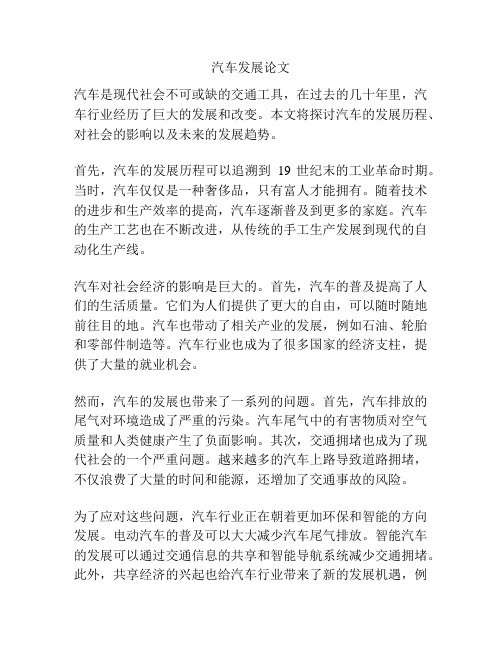 汽车发展论文

汽车是现代社会不可或缺的交通工具，在过去的几十年里，汽车行业经历了巨大的发展和改变。本文将探讨汽车的发展历程、对社会的影响以及未来的发展趋势。

首先，汽车的发展历程可以追溯到 19 世纪末的工业革命时期。当时，汽车仅仅是一种奢侈品，只有富人才能拥有。随着技术的进步和生产效率的提高，汽车逐渐普及到更多的家庭。汽车的生产工艺也在不断改进，从传统的手工生产发展到现代的自动化生产线。

汽车对社会经济的影响是巨大的。首先，汽车的普及提高了人们的生活质量。它们为人们提供了更大的自由，可以随时随地前往目的地。汽车也带动了相关产业的发展，例如石油、轮胎和零部件制造等。汽车行业也成为了很多国家的经济支柱，提供了大量的就业机会。

然而，汽车的发展也带来了一系列的问题。首先，汽车排放的尾气对环境造成了严重的污染。汽车尾气中的有害物质对空气质量和人类健康产生了负面影响。其次，交通拥堵也成为了现代社会的一个严重问题。越来越多的汽车上路导致道路拥堵，不仅浪费了大量的时间和能源，还增加了交通事故的风险。

为了应对这些问题，汽车行业正在朝着更加环保和智能的方向发展。电动汽车的普及可以大大减少汽车尾气排放。智能汽车的发展可以通过交通信息的共享和智能导航系统减少交通拥堵。此外，共享经济的兴起也给汽车行业带来了新的发展机遇，例